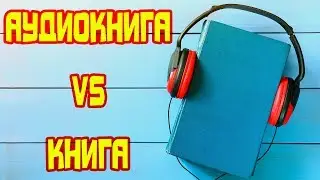 АУДИОКНИГА

VS

КНИГА